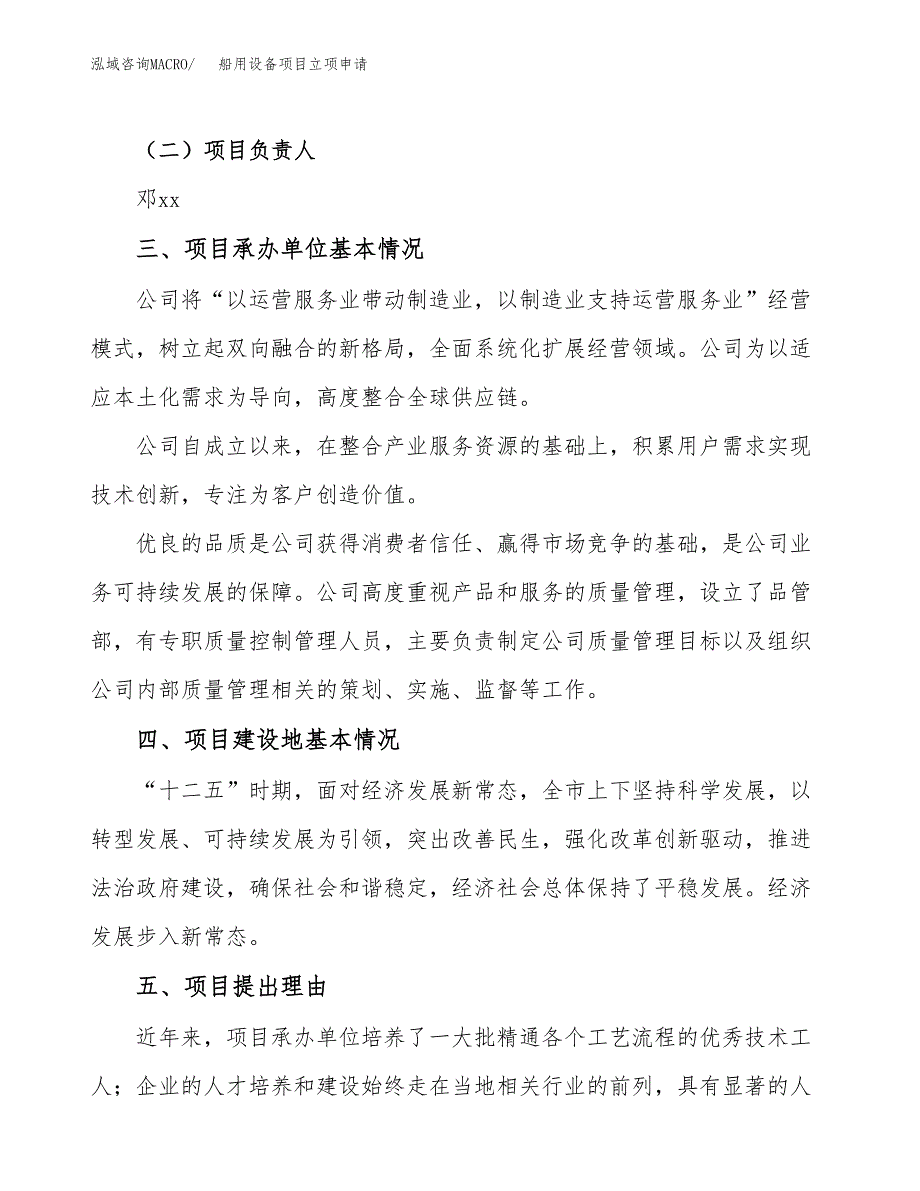 泓域咨询MACRO/　船用设备项目立项申请

（二）项目负责人

邓xx

三、项目承办单位基本情况

公司将“以运营服务业带动制造业，以制造业支持运营服务业”经营模式，树立起双向融合的新格局，全面系统化扩展经营领域。公司为以适应本土化需求为导向，高度整合全球供应链。

公司自成立以来，在整合产业服务资源的基础上，积累用户需求实现技术创新，专注为客户创造价值。

优良的品质是公司获得消费者信任、赢得市场竞争的基础，是公司业务可持续发展的保障。公司高度重视产品和服务的质量管理，设立了品管部，有专职质量控制管理人员，主要负责制定公司质量管理目标以及组织公司内部质量管理相关的策划、实施、监督等工作。

四、项目建设地基本情况

“十二五”时期，面对经济发展新常态，全市上下坚持科学发展，以转型发展、可持续发展为引领，突出改善民生，强化改革创新驱动，推进法治政府建设，确保社会和谐稳定，经济社会总体保持了平稳发展。经济发展步入新常态。

五、项目提出理由

近年来，项目承办单位培养了一大批精通各个工艺流程的优秀技术工人；企业的人才培养和建设始终走在当地相关行业的前列，具有显著的人